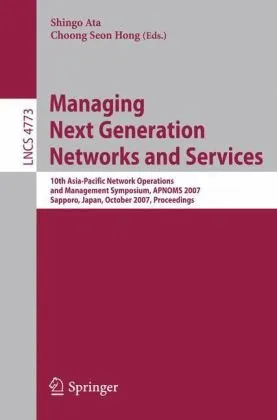 Shingo Ata
Choong Seon Hong (Eds.)

LNCS 4773

Managing Next Generation Networks and Services

10th Asia-Pacific Network Operations and Management Symposium, APNOMS 2007
Sapporo, Japan, October 2007, Proceedings

Springer